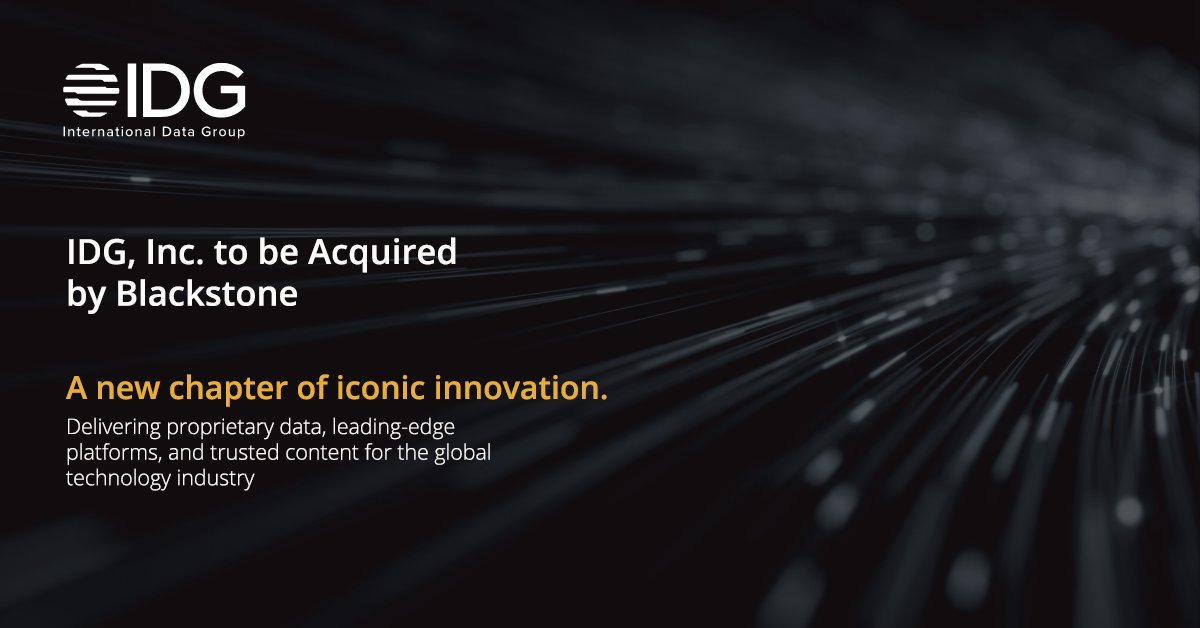 IDG
International Data Group

IDG, Inc. to be Acquired by Blackstone

A new chapter of iconic innovation.

Delivering proprietary data, leading-edge platforms, and trusted content for the global technology industry